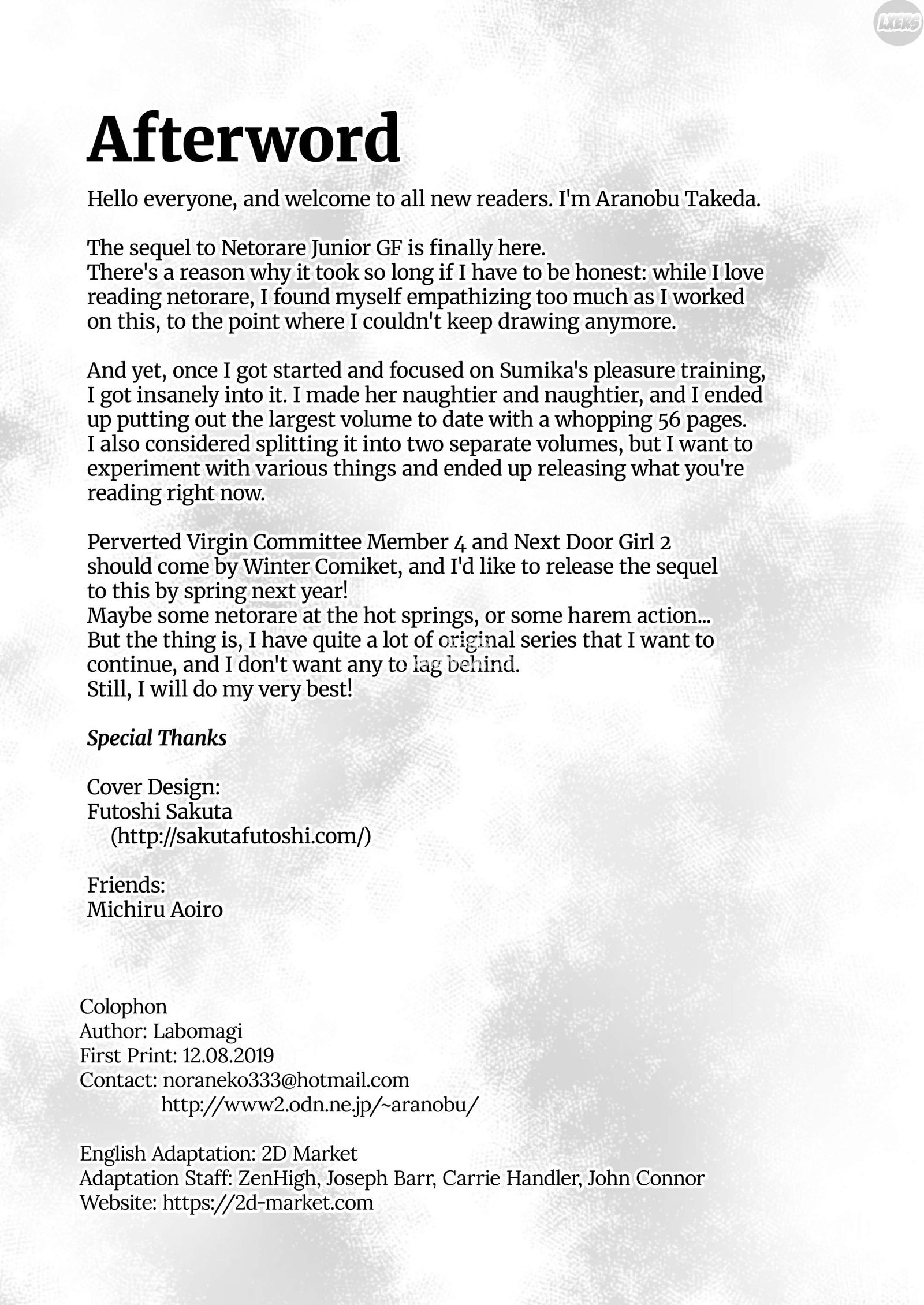 LXERS

Afterword

Hello everyone, and welcome to all new readers. I'm Aranobu Takeda.

The sequel to Netorare Junior GF is finally here.
There's a reason why it took so long if I have to be honest: while I love reading netorare, I found myself empathizing too much as I worked on this, to the point where I couldn't keep drawing anymore.

And yet, once I got started and focused on Sumika's pleasure training, I got insanely into it. I made her naughtier and naughtier, and I ended up putting out the largest volume to date with a whopping 56 pages.
I also considered splitting it into two separate volumes, but I want to experiment with various things and ended up releasing what you're reading right now.

Perverted Virgin Committee Member 4 and Next Door Girl 2 should come by Winter Comiket, and I'd like to release the sequel to this by spring next year!
Maybe some netorare at the hot springs, or some harem action...
But the thing is, I have quite a lot of original series that I want to continue, and I don't want any to lag behind.
Still, I will do my very best!

Special Thanks

Cover Design:
Futoshi Sakuta
(http://sakutafutoshi.com/)

Friends:
Michiru Aoiro

Colophon
Author: Labomagi
First Print: 12.08.2019
Contact: noraneko333@hotmail.com
http://www2.odn.ne.jp/~aranobu/

English Adaptation: 2D Market
Adaptation Staff: ZenHigh, Joseph Barr, Carrie Handler, John Connor
Website: https://2d-market.com